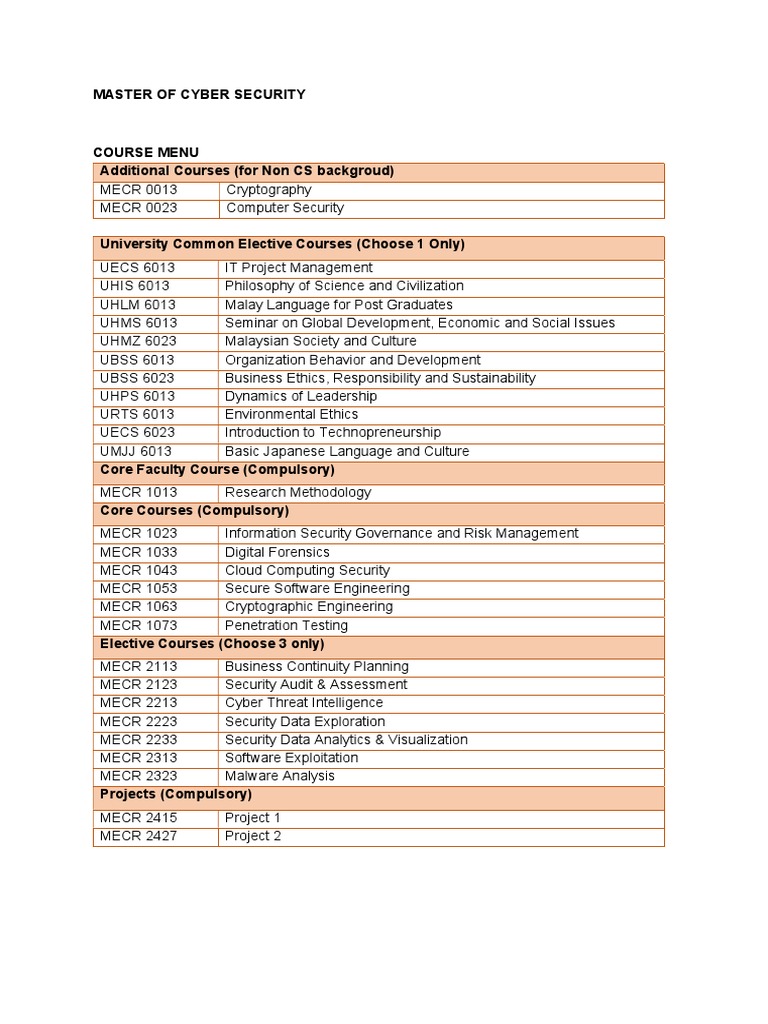 MASTER OF CYBER SECURITY

COURSE MENU

| Additional Courses (for Non CS backgroud) | |
|---|---|
| MECR 0013 | Cryptography |
| MECR 0023 | Computer Security |

| University Common Elective Courses (Choose 1 Only) | |
|---|---|
| UECS 6013 | IT Project Management |
| UHIS 6013 | Philosophy of Science and Civilization |
| UHLM 6013 | Malay Language for Post Graduates |
| UHMS 6013 | Seminar on Global Development, Economic and Social Issues |
| UHMZ 6023 | Malaysian Society and Culture |
| UBSS 6013 | Organization Behavior and Development |
| UBSS 6023 | Business Ethics, Responsibility and Sustainability |
| UHPS 6013 | Dynamics of Leadership |
| URTS 6013 | Environmental Ethics |
| UECS 6023 | Introduction to Technopreneurship |
| UMJJ 6013 | Basic Japanese Language and Culture |
| Core Faculty Course (Compulsory) | |
| MECR 1013 | Research Methodology |
| Core Courses (Compulsory) | |
| MECR 1023 | Information Security Governance and Risk Management |
| MECR 1033 | Digital Forensics |
| MECR 1043 | Cloud Computing Security |
| MECR 1053 | Secure Software Engineering |
| MECR 1063 | Cryptographic Engineering |
| MECR 1073 | Penetration Testing |
| Elective Courses (Choose 3 only) | |
| MECR 2113 | Business Continuity Planning |
| MECR 2123 | Security Audit & Assessment |
| MECR 2213 | Cyber Threat Intelligence |
| MECR 2223 | Security Data Exploration |
| MECR 2233 | Security Data Analytics & Visualization |
| MECR 2313 | Software Exploitation |
| MECR 2323 | Malware Analysis |
| Projects (Compulsory) | |
| MECR 2415 | Project 1 |
| MECR 2427 | Project 2 |